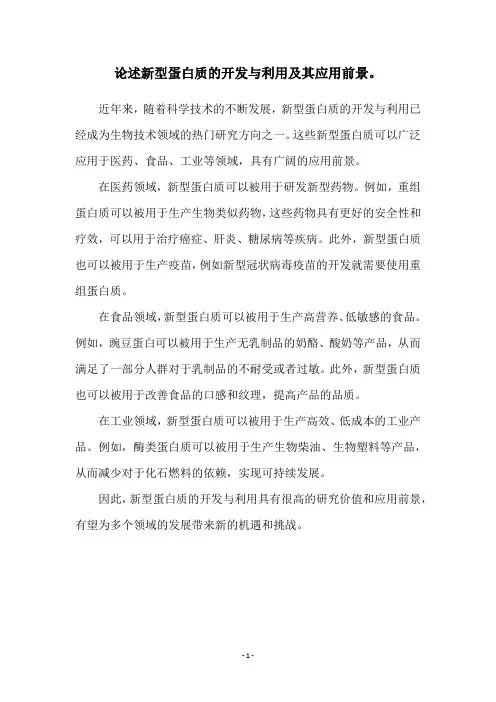 论述新型蛋白质的开发与利用及其应用前景。

近年来，随着科学技术的不断发展，新型蛋白质的开发与利用已经成为生物技术领域的热门研究方向之一。这些新型蛋白质可以广泛应用于医药、食品、工业等领域，具有广阔的应用前景。

在医药领域，新型蛋白质可以被用于研发新型药物。例如，重组蛋白质可以被用于生产生物类似药物，这些药物具有更好的安全性和疗效，可以用于治疗癌症、肝炎、糖尿病等疾病。此外，新型蛋白质也可以被用于生产疫苗，例如新型冠状病毒疫苗的开发就需要使用重组蛋白质。

在食品领域，新型蛋白质可以被用于生产高营养、低敏感的食品。例如，豌豆蛋白可以被用于生产无乳制品的奶酪、酸奶等产品，从而满足了一部分人群对于乳制品的不耐受或者过敏。此外，新型蛋白质也可以被用于改善食品的口感和纹理，提高产品的品质。

在工业领域，新型蛋白质可以被用于生产高效、低成本的工业产品。例如，酶类蛋白质可以被用于生产生物柴油、生物塑料等产品，从而减少对于化石燃料的依赖，实现可持续发展。

因此，新型蛋白质的开发与利用具有很高的研究价值和应用前景，有望为多个领域的发展带来新的机遇和挑战。

- 1 -